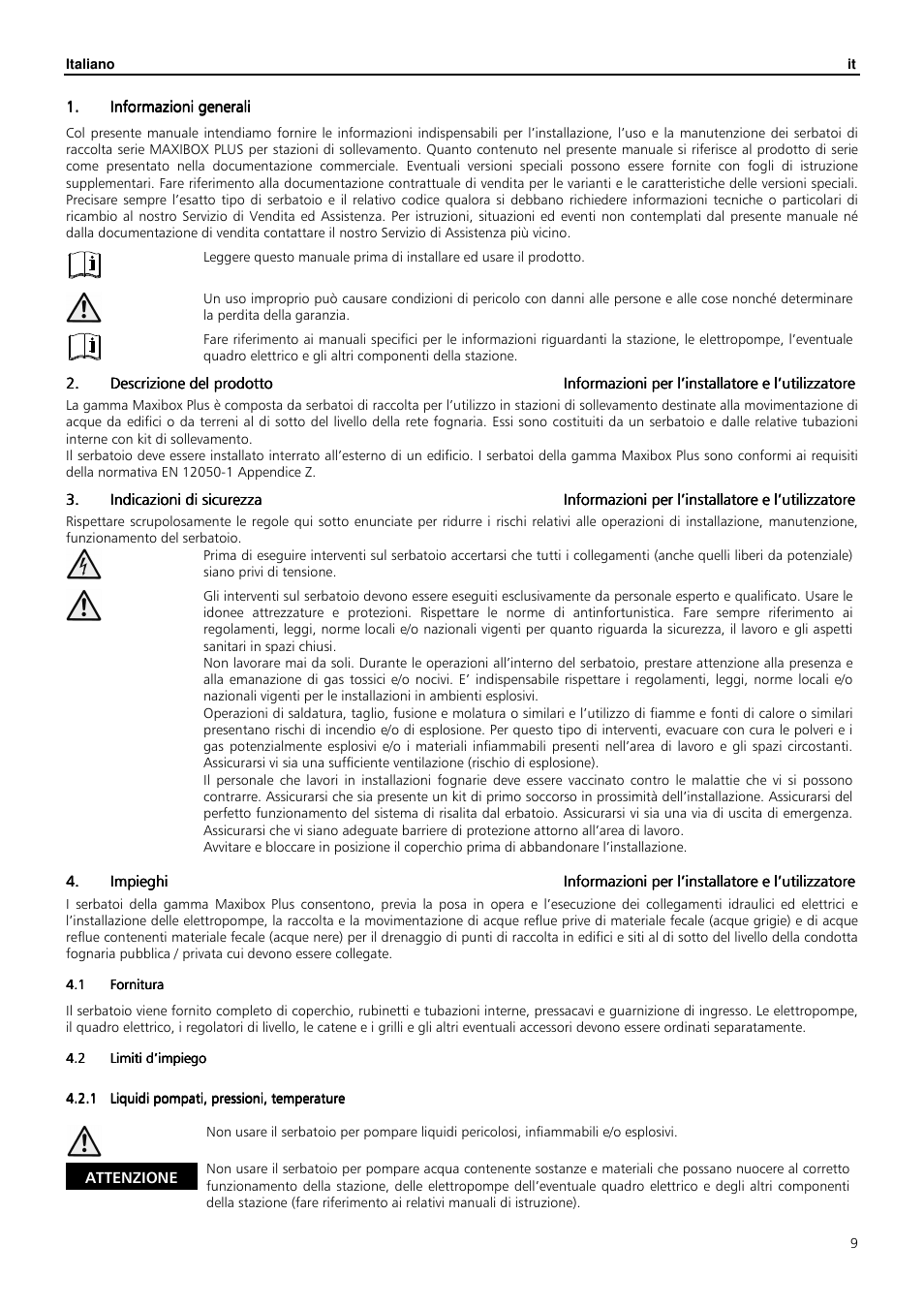 Italiano it

1. Informazioni generali

Col presente manuale intendiamo fornire le informazioni indispensabili per l'installazione, l'uso e la manutenzione dei serbatoi di raccolta serie MAXIBOX PLUS per stazioni di sollevamento. Quanto contenuto nel presente manuale si riferisce al prodotto di serie come presentato nella documentazione commerciale. Eventuali versioni speciali possono essere fornite con fogli di istruzione supplementari. Fare riferimento alla documentazione contrattuale di vendita per le varianti e le caratteristiche delle versioni speciali. Precisare sempre l'esatto tipo di serbatoio e il relativo codice qualora si debbano richiedere informazioni tecniche o particolari di ricambio al nostro Servizio di Vendita ed Assistenza. Per istruzioni, situazioni ed eventi non contemplati dal presente manuale né dalla documentazione di vendita contattare il nostro Servizio di Assistenza più vicino.

Leggere questo manuale prima di installare ed usare il prodotto.

Un uso improprio può causare condizioni di pericolo con danni alle persone e alle cose nonché determinare la perdita della garanzia.

Fare riferimento ai manuali specifici per le informazioni riguardanti la stazione, le elettropompe, l'eventuale quadro elettrico e gli altri componenti della stazione.

2. Descrizione del prodotto Informazioni per l'installatore e l'utilizzatore

La gamma Maxibox Plus è composta da serbatoi di raccolta per l'utilizzo in stazioni di sollevamento destinate alla movimentazione di acque da edifici o da terreni al di sotto del livello della rete fognaria. Essi sono costituiti da un serbatoio e dalle relative tubazioni interne con kit di sollevamento.
Il serbatoio deve essere installato interrato all'esterno di un edificio. I serbatoi della gamma Maxibox Plus sono conformi ai requisiti della normativa EN 12050-1 Appendice Z.

3. Indicazioni di sicurezza Informazioni per l'installatore e l'utilizzatore

Rispettare scrupolosamente le regole qui sotto enunciate per ridurre i rischi relativi alle operazioni di installazione, manutenzione, funzionamento del serbatoio.

Prima di eseguire interventi sul serbatoio accertarsi che tutti i collegamenti (anche quelli liberi da potenziale) siano privi di tensione.

Gli interventi sul serbatoio devono essere eseguiti esclusivamente da personale esperto e qualificato. Usare le idonee attrezzature e protezioni. Rispettare le norme di antinfortunistica. Fare sempre riferimento ai regolamenti, leggi, norme locali e/o nazionali vigenti per quanto riguarda la sicurezza, il lavoro e gli aspetti sanitari in spazi chiusi.
Non lavorare mai da soli. Durante le operazioni all'interno del serbatoio, prestare attenzione alla presenza e alla emanazione di gas tossici e/o nocivi. E' indispensabile rispettare i regolamenti, leggi, norme locali e/o nazionali vigenti per le installazioni in ambienti esplosivi.
Operazioni di saldatura, taglio, fusione e molatura o similari e l'utilizzo di fiamme e fonti di calore o similari presentano rischi di incendio e/o di esplosione. Per questo tipo di interventi, evacuare con cura le polveri e i gas potenzialmente esplosivi e/o i materiali infiammabili presenti nell'area di lavoro e gli spazi circostanti. Assicurarsi vi sia una sufficiente ventilazione (rischio di esplosione).
Il personale che lavori in installazioni fognarie deve essere vaccinato contro le malattie che vi si possono contrarre. Assicurarsi che sia presente un kit di primo soccorso in prossimità dell'installazione. Assicurarsi del perfetto funzionamento del sistema di risalita dal erbatoio. Assicurarsi vi sia una via di uscita di emergenza. Assicurarsi che vi siano adeguate barriere di protezione attorno all'area di lavoro.
Avvitare e bloccare in posizione il coperchio prima di abbandonare l'installazione.

4. Impieghi Informazioni per l'installatore e l'utilizzatore

I serbatoi della gamma Maxibox Plus consentono, previa la posa in opera e l'esecuzione dei collegamenti idraulici ed elettrici e l'installazione delle elettropompe, la raccolta e la movimentazione di acque reflue prive di materiale fecale (acque grigie) e di acque reflue contenenti materiale fecale (acque nere) per il drenaggio di punti di raccolta in edifici e siti al di sotto del livello della condotta fognaria pubblica / privata cui devono essere collegate.

4.1 Fornitura

Il serbatoio viene fornito completo di coperchio, rubinetti e tubazioni interne, pressacavi e guarnizione di ingresso. Le elettropompe, il quadro elettrico, i regolatori di livello, le catene e i grilli e gli altri eventuali accessori devono essere ordinati separatamente.

4.2 Limiti d'impiego

4.2.1 Liquidi pompati, pressioni, temperature

Non usare il serbatoio per pompare liquidi pericolosi, infiammabili e/o esplosivi.

ATTENZIONE

Non usare il serbatoio per pompare acqua contenente sostanze e materiali che possano nuocere al corretto funzionamento della stazione, delle elettropompe dell'eventuale quadro elettrico e degli altri componenti della stazione (fare riferimento ai relativi manuali di istruzione).

9